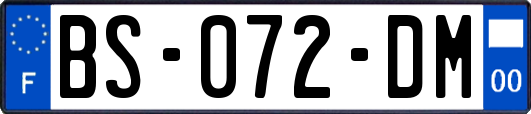 F
BS-072-DM
00